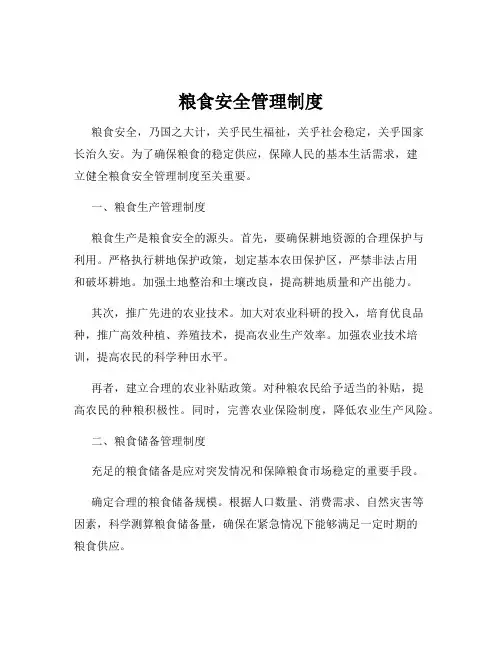 粮食安全管理制度

粮食安全，乃国之大计，关乎民生福祉，关乎社会稳定，关乎国家长治久安。为了确保粮食的稳定供应，保障人民的基本生活需求，建立健全粮食安全管理制度至关重要。

一、粮食生产管理制度

粮食生产是粮食安全的源头。首先，要确保耕地资源的合理保护与利用。严格执行耕地保护政策，划定基本农田保护区，严禁非法占用和破坏耕地。加强土地整治和土壤改良，提高耕地质量和产出能力。

其次，推广先进的农业技术。加大对农业科研的投入，培育优良品种，推广高效种植、养殖技术，提高农业生产效率。加强农业技术培训，提高农民的科学种田水平。

再者，建立合理的农业补贴政策。对种粮农民给予适当的补贴，提高农民的种粮积极性。同时，完善农业保险制度，降低农业生产风险。

二、粮食储备管理制度

充足的粮食储备是应对突发情况和保障粮食市场稳定的重要手段。

确定合理的粮食储备规模。根据人口数量、消费需求、自然灾害等因素，科学测算粮食储备量，确保在紧急情况下能够满足一定时期的粮食供应。